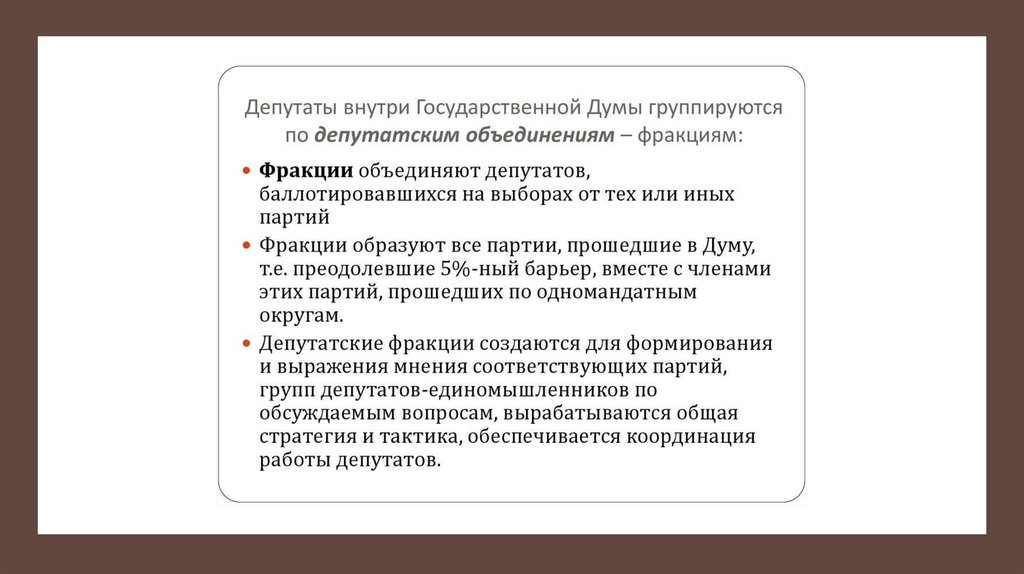 Депутаты внутри Государственной Думы группируются по депутатским объединениям – фракциям:

• Фракции объединяют депутатов, баллотировавшихся на выборах от тех или иных партий

• Фракции образуют все партии, прошедшие в Думу, т.е. преодолевшие 5%-ный барьер, вместе с членами этих партий, прошедших по одномандатным округам.

• Депутатские фракции создаются для формирования и выражения мнения соответствующих партий, групп депутатов-единомышленников по обсуждаемым вопросам, вырабатываются общая стратегия и тактика, обеспечивается координация работы депутатов.